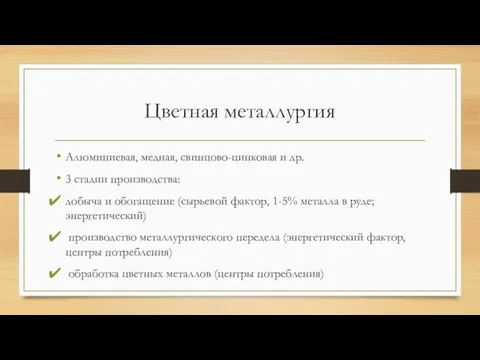 Цветная металлургия

• Алюминиевая, медная, свинцово-цинковая и др.
• 3 стадии производства:
✔ добыча и обогащение (сырьевой фактор, 1-5% металла в руде; энергетический)
✔ производство металлургического передела (энергетический фактор, центры потребления)
✔ обработка цветных металлов (центры потребления)